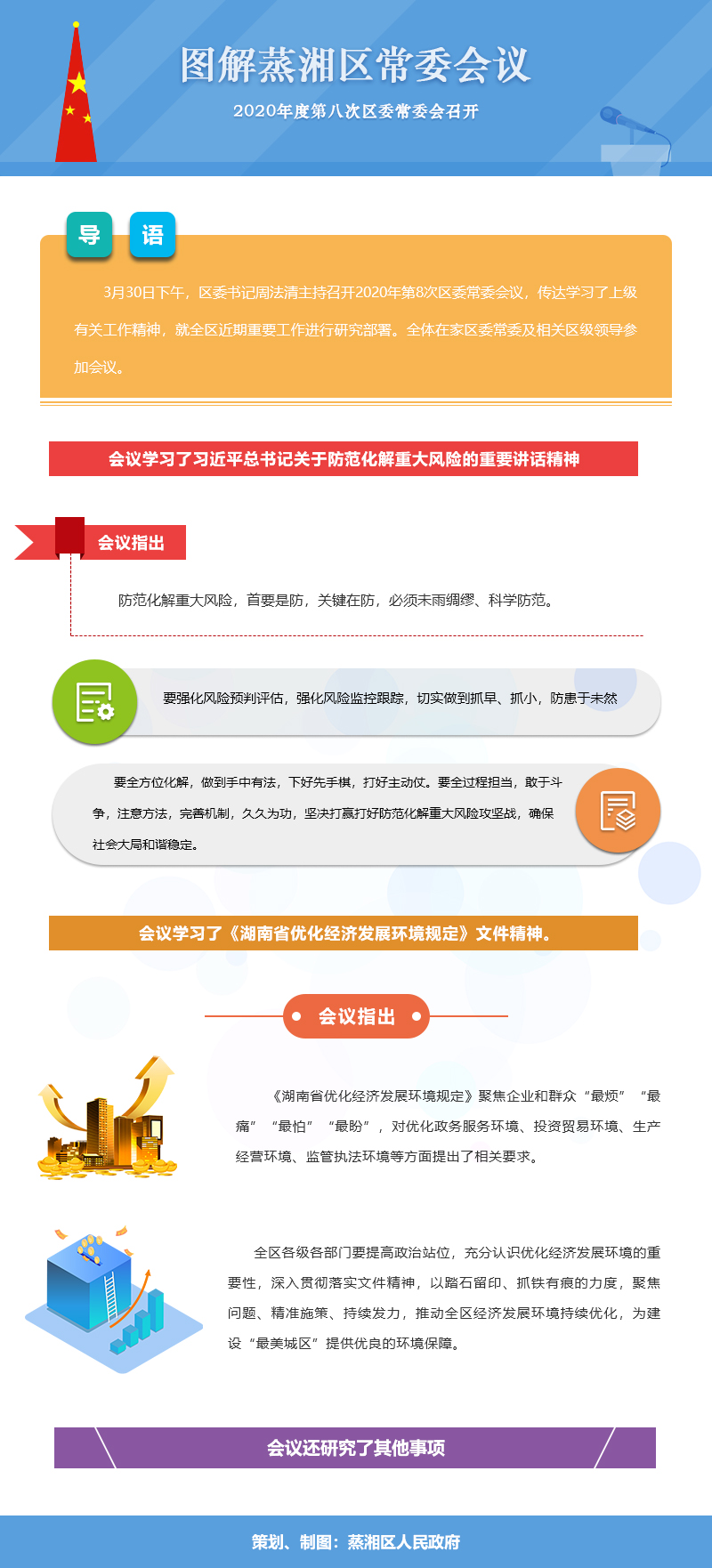 图解蒸湘区常委会议

2020年度第八次区委常委会召开

导 语

3月30日下午，区委书记周法清主持召开2020年第8次区委常委会议，传达学习了上级有关工作精神，就全区近期重要工作进行研究部署。全体在家区委常委及相关区级领导参加会议。

会议学习了习近平总书记关于防范化解重大风险的重要讲话精神

会议指出

防范化解重大风险，首要是防，关键在防，必须未雨绸缪、科学防范。

要强化风险预判评估，强化风险监控跟踪，切实做到抓早、抓小，防患于未然

要全方位化解，做到手中有法，下好先手棋，打好主动仗。要全过程担当，敢于斗争，注意方法，完善机制，久久为功，坚决打赢打好防范化解重大风险攻坚战，确保社会大局和谐稳定。

会议学习了《湖南省优化经济发展环境规定》文件精神。

会议指出

《湖南省优化经济发展环境规定》聚焦企业和群众“最烦”“最痛”“最怕”“最盼”，对优化政务服务环境、投资贸易环境、生产经营环境、监管执法环境等方面提出了相关要求。

全区各级各部门要提高政治站位，充分认识优化经济发展环境的重要性，深入贯彻落实文件精神，以踏石留印、抓铁有痕的力度，聚焦问题、精准施策、持续发力，推动全区经济发展环境持续优化，为建设“最美城区”提供优良的环境保障。

会议还研究了其他事项

策划、制图：蒸湘区人民政府